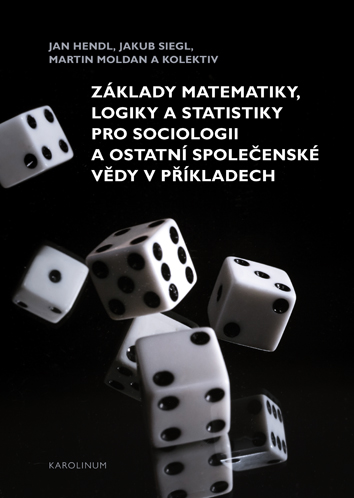 JAN HENDL, JAKUB SIEGL,
MARTIN MOLDAN A KOLEKTIV

ZÁKLADY MATEMATIKY, LOGIKY A STATISTIKY PRO SOCIOLOGII A OSTATNÍ SPOLEČENSKÉ VĚDY V PŘÍKLADECH

KAROLINUM